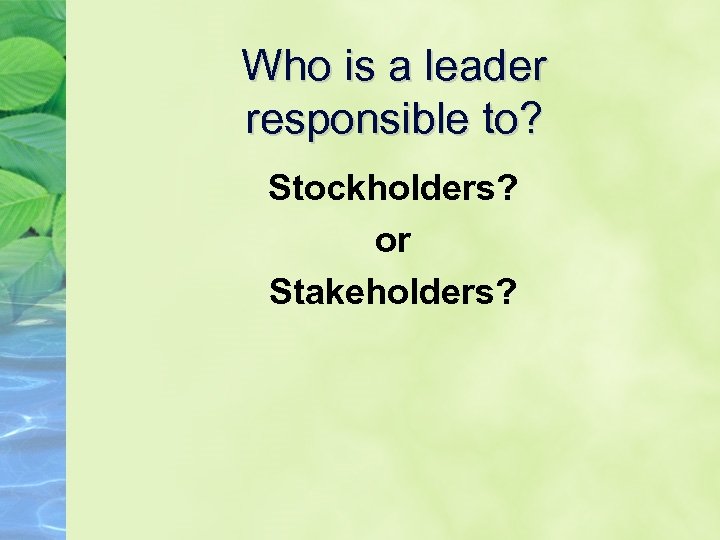 Who is a leader responsible to?

Stockholders?

or

Stakeholders?